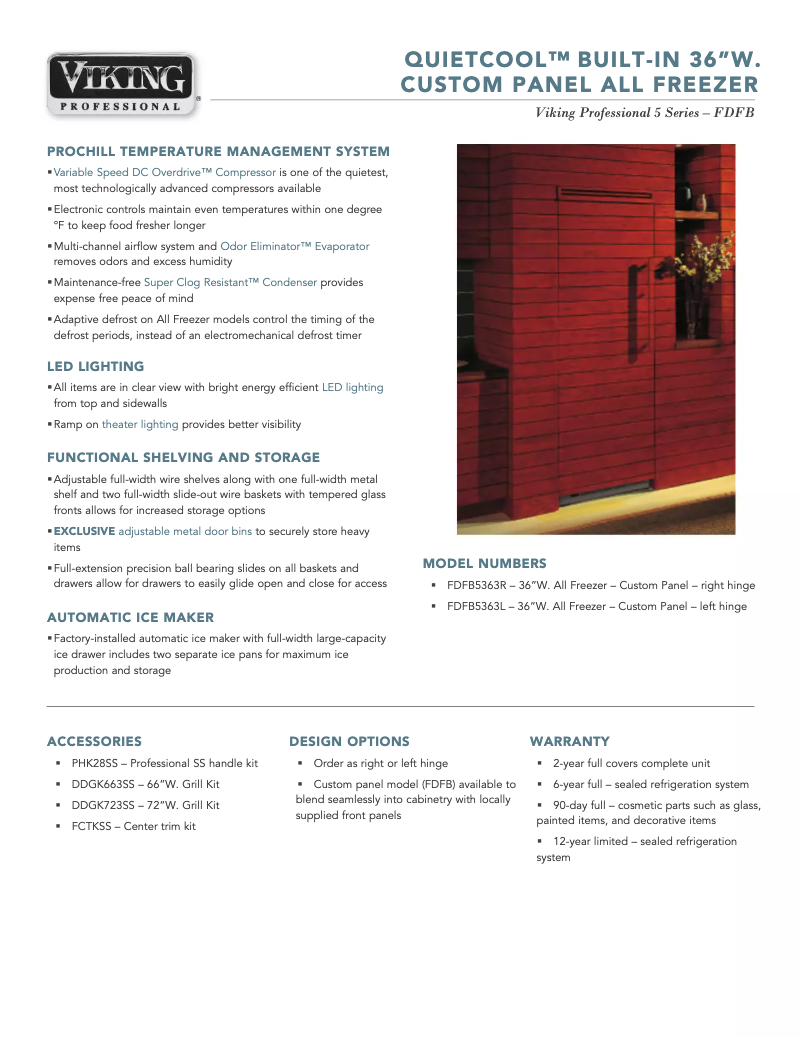 VIKING
PROFESSIONAL

QUIETCOOL™ BUILT-IN 36"W. CUSTOM PANEL ALL FREEZER

Viking Professional 5 Series – FDFB

PROCHILL TEMPERATURE MANAGEMENT SYSTEM

▪ Variable Speed DC Overdrive™ Compressor is one of the quietest, most technologically advanced compressors available

▪ Electronic controls maintain even temperatures within one degree °F to keep food fresher longer

▪ Multi-channel airflow system and Odor Eliminator™ Evaporator removes odors and excess humidity

▪ Maintenance-free Super Clog Resistant™ Condenser provides expense free peace of mind

▪ Adaptive defrost on All Freezer models control the timing of the defrost periods, instead of an electromechanical defrost timer

LED LIGHTING

▪ All items are in clear view with bright energy efficient LED lighting from top and sidewalls

▪ Ramp on theater lighting provides better visibility

FUNCTIONAL SHELVING AND STORAGE

▪ Adjustable full-width wire shelves along with one full-width metal shelf and two full-width slide-out wire baskets with tempered glass fronts allows for increased storage options

▪ EXCLUSIVE adjustable metal door bins to securely store heavy items

▪ Full-extension precision ball bearing slides on all baskets and drawers allow for drawers to easily glide open and close for access

AUTOMATIC ICE MAKER

▪ Factory-installed automatic ice maker with full-width large-capacity ice drawer includes two separate ice pans for maximum ice production and storage

MODEL NUMBERS

▪ FDFB5363R – 36"W. All Freezer – Custom Panel – right hinge

▪ FDFB5363L – 36"W. All Freezer – Custom Panel – left hinge

ACCESSORIES

▪ PHK28SS – Professional SS handle kit

▪ DDGK663SS – 66"W. Grill Kit

▪ DDGK723SS – 72"W. Grill Kit

▪ FCTKSS – Center trim kit

DESIGN OPTIONS

▪ Order as right or left hinge

▪ Custom panel model (FDFB) available to blend seamlessly into cabinetry with locally supplied front panels

WARRANTY

▪ 2-year full covers complete unit

▪ 6-year full – sealed refrigeration system

▪ 90-day full – cosmetic parts such as glass, painted items, and decorative items

▪ 12-year limited – sealed refrigeration system